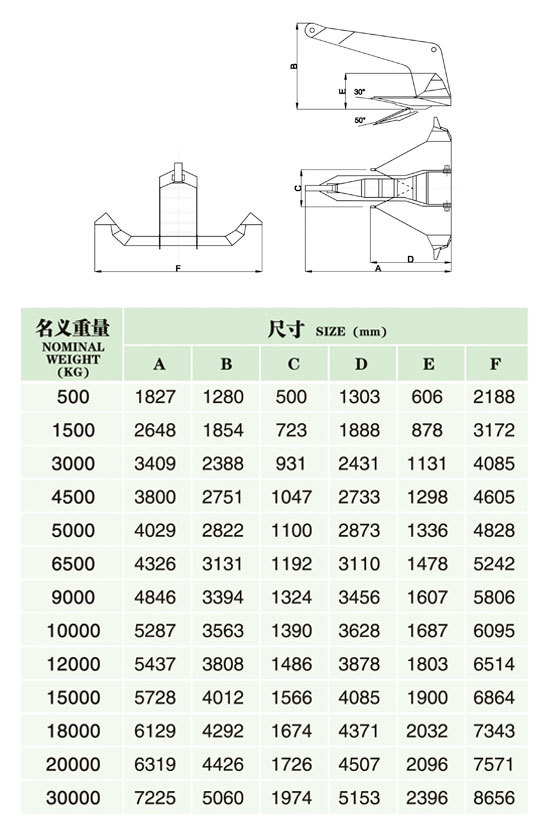 B
E
30°
50°
C
F
D
A

| 名义重量 NOMINAL WEIGHT (KG) | 尺寸 SIZE (mm) | | | | | |
|---|---|---|---|---|---|---|
| | A | B | C | D | E | F |
| 500 | 1827 | 1280 | 500 | 1303 | 606 | 2188 |
| 1500 | 2648 | 1854 | 723 | 1888 | 878 | 3172 |
| 3000 | 3409 | 2388 | 931 | 2431 | 1131 | 4085 |
| 4500 | 3800 | 2751 | 1047 | 2733 | 1298 | 4605 |
| 5000 | 4029 | 2822 | 1100 | 2873 | 1336 | 4828 |
| 6500 | 4326 | 3131 | 1192 | 3110 | 1478 | 5242 |
| 9000 | 4846 | 3394 | 1324 | 3456 | 1607 | 5806 |
| 10000 | 5287 | 3563 | 1390 | 3628 | 1687 | 6095 |
| 12000 | 5437 | 3808 | 1486 | 3878 | 1803 | 6514 |
| 15000 | 5728 | 4012 | 1566 | 4085 | 1900 | 6864 |
| 18000 | 6129 | 4292 | 1674 | 4371 | 2032 | 7343 |
| 20000 | 6319 | 4426 | 1726 | 4507 | 2096 | 7571 |
| 30000 | 7225 | 5060 | 1974 | 5153 | 2396 | 8656 |